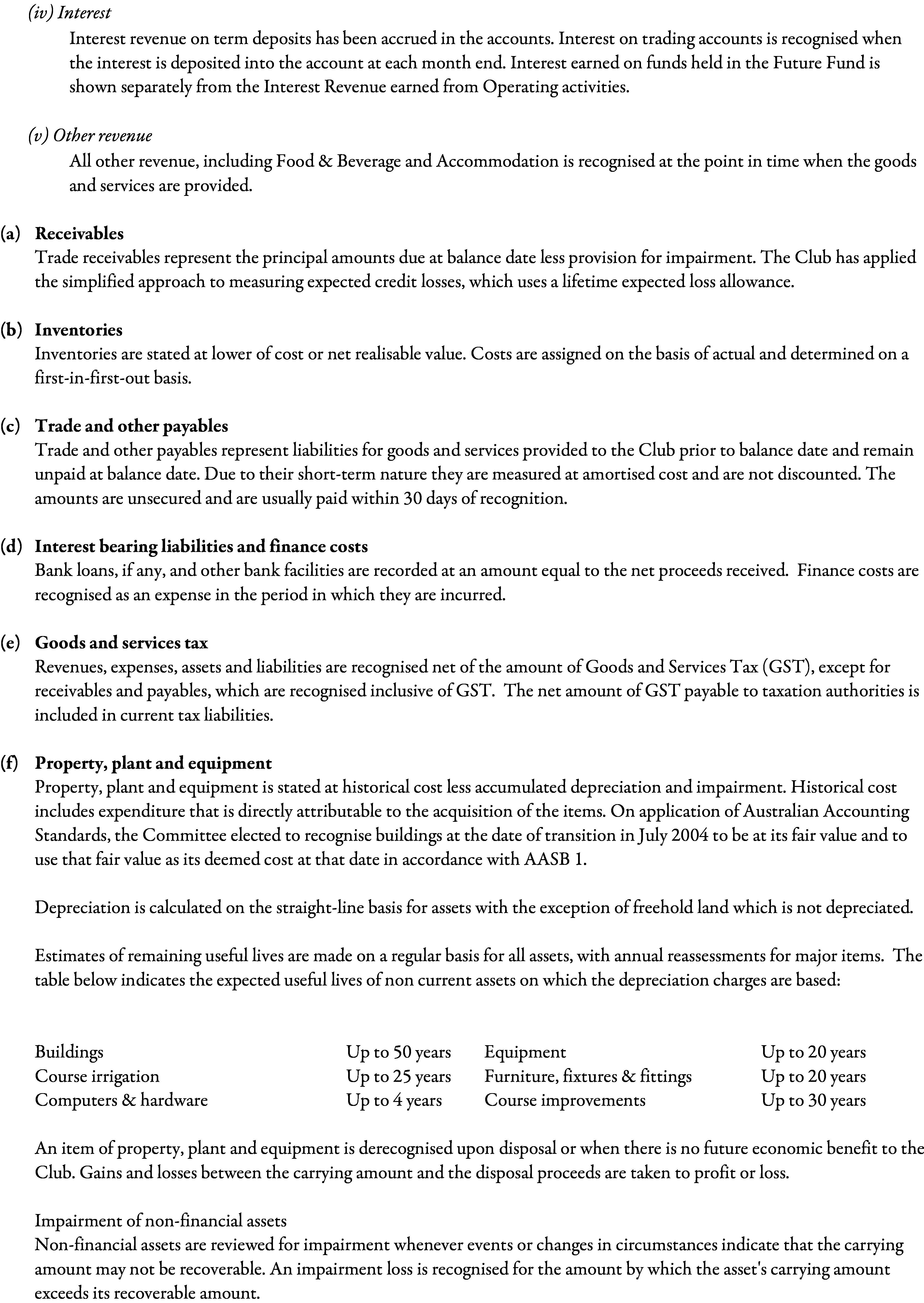 (iv) Interest

Interest revenue on term deposits has been accrued in the accounts. Interest on trading accounts is recognised when the interest is deposited into the account at each month end. Interest earned on funds held in the Future Fund is shown separately from the Interest Revenue earned from Operating activities.

(v) Other revenue

All other revenue, including Food & Beverage and Accommodation is recognised at the point in time when the goods and services are provided.

(a) Receivables

Trade receivables represent the principal amounts due at balance date less provision for impairment. The Club has applied the simplified approach to measuring expected credit losses, which uses a lifetime expected loss allowance.

(b) Inventories

Inventories are stated at lower of cost or net realisable value. Costs are assigned on the basis of actual and determined on a first-in-first-out basis.

(c) Trade and other payables

Trade and other payables represent liabilities for goods and services provided to the Club prior to balance date and remain unpaid at balance date. Due to their short-term nature they are measured at amortised cost and are not discounted. The amounts are unsecured and are usually paid within 30 days of recognition.

(d) Interest bearing liabilities and finance costs

Bank loans, if any, and other bank facilities are recorded at an amount equal to the net proceeds received. Finance costs are recognised as an expense in the period in which they are incurred.

(e) Goods and services tax

Revenues, expenses, assets and liabilities are recognised net of the amount of Goods and Services Tax (GST), except for receivables and payables, which are recognised inclusive of GST. The net amount of GST payable to taxation authorities is included in current tax liabilities.

(f) Property, plant and equipment

Property, plant and equipment is stated at historical cost less accumulated depreciation and impairment. Historical cost includes expenditure that is directly attributable to the acquisition of the items. On application of Australian Accounting Standards, the Committee elected to recognise buildings at the date of transition in July 2004 to be at its fair value and to use that fair value as its deemed cost at that date in accordance with AASB 1.

Depreciation is calculated on the straight-line basis for assets with the exception of freehold land which is not depreciated.

Estimates of remaining useful lives are made on a regular basis for all assets, with annual reassessments for major items. The table below indicates the expected useful lives of non current assets on which the depreciation charges are based:

| Buildings | Up to 50 years | Equipment | Up to 20 years |
|---|---|---|---|
| Course irrigation | Up to 25 years | Furniture, fixtures & fittings | Up to 20 years |
| Computers & hardware | Up to 4 years | Course improvements | Up to 30 years |

An item of property, plant and equipment is derecognised upon disposal or when there is no future economic benefit to the Club. Gains and losses between the carrying amount and the disposal proceeds are taken to profit or loss.

Impairment of non-financial assets
Non-financial assets are reviewed for impairment whenever events or changes in circumstances indicate that the carrying amount may not be recoverable. An impairment loss is recognised for the amount by which the asset's carrying amount exceeds its recoverable amount.